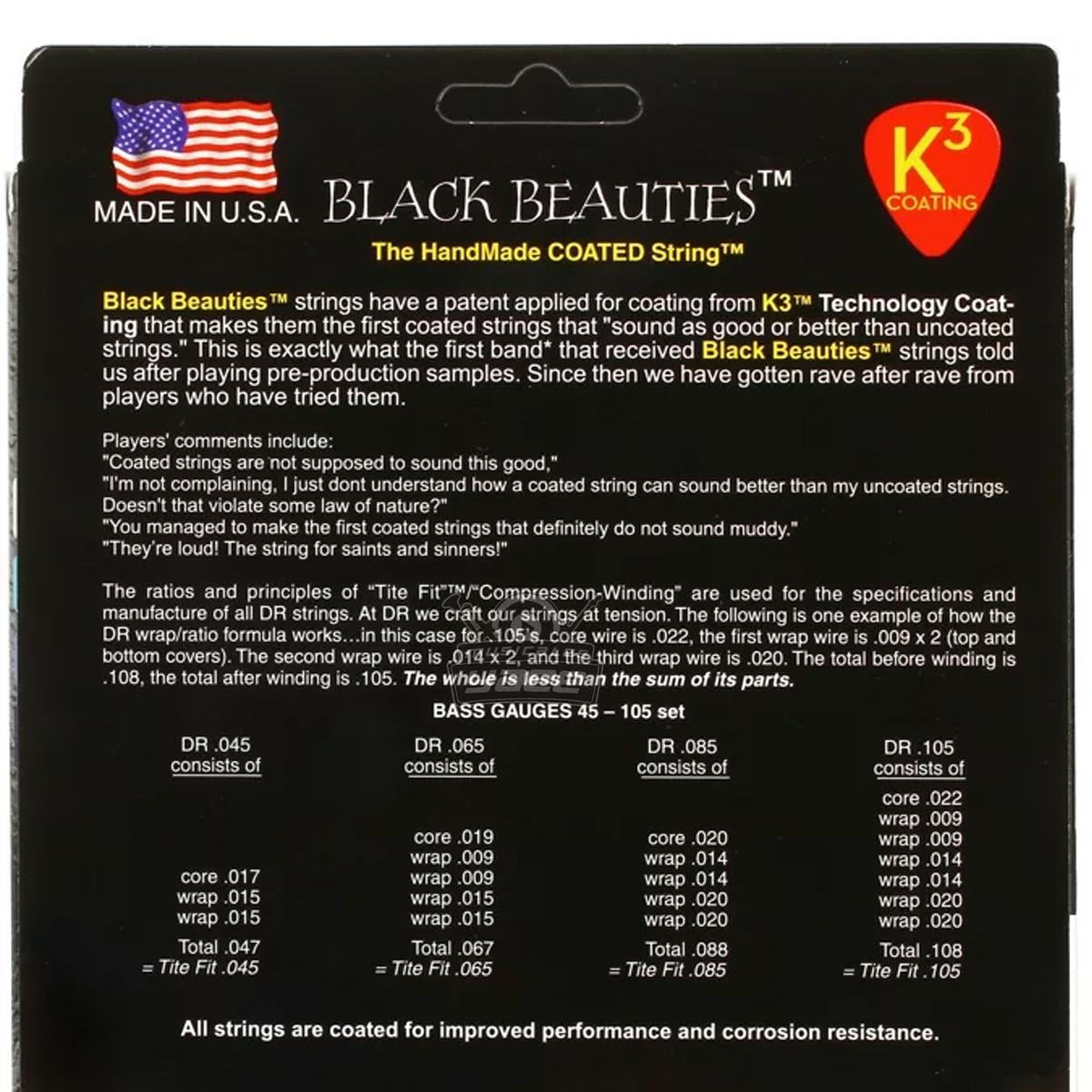 MADE IN U.S.A.

BLACK BEAUTIES™

$K^3$
COATING

The HandMade COATED String™

Black Beauties™ strings have a patent applied for coating from K3™ Technology Coating that makes them the first coated strings that "sound as good or better than uncoated strings." This is exactly what the first band* that received Black Beauties™ strings told us after playing pre-production samples. Since then we have gotten rave after rave from players who have tried them.

Players' comments include:
"Coated strings are not supposed to sound this good,"
"I'm not complaining, I just dont understand how a coated string can sound better than my uncoated strings. Doesn't that violate some law of nature?"
"You managed to make the first coated strings that definitely do not sound muddy."
"They're loud! The string for saints and sinners!"

The ratios and principles of "Tite Fit"™/"Compression-Winding" are used for the specifications and manufacture of all DR strings. At DR we craft our strings at tension. The following is one example of how the DR wrap/ratio formula works…in this case for .105's, core wire is .022, the first wrap wire is .009 x 2 (top and bottom covers). The second wrap wire is .014 x 2, and the third wrap wire is .020. The total before winding is .108, the total after winding is .105. The whole is less than the sum of its parts.

BASS GAUGES 45 – 105 set

DR .045
consists of
core .017
wrap .015
wrap .015
Total .047
= Tite Fit .045

DR .065
consists of
core .019
wrap .009
wrap .009
wrap .015
wrap .015
Total .067
= Tite Fit .065

DR .085
consists of
core .020
wrap .014
wrap .014
wrap .020
wrap .020
Total .088
= Tite Fit .085

DR .105
consists of
core .022
wrap .009
wrap .009
wrap .014
wrap .014
wrap .020
wrap .020
Total .108
= Tite Fit .105

All strings are coated for improved performance and corrosion resistance.